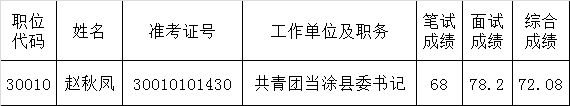 | 职位代码 | 姓名 | 准考证号 | 工作单位及职务 | 笔试成绩 | 面试成绩 | 综合成绩 |
|---|---|---|---|---|---|---|
| 30010 | 赵秋凤 | 30010101430 | 共青团当涂县委书记 | 68 | 78.2 | 72.08 |